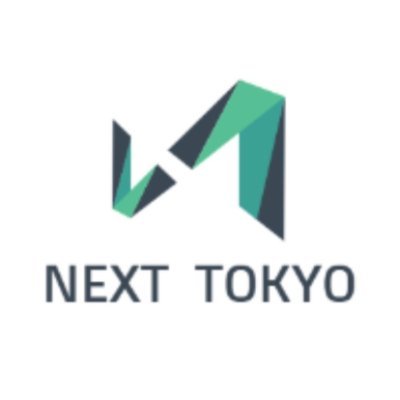 NEXT TOKYO